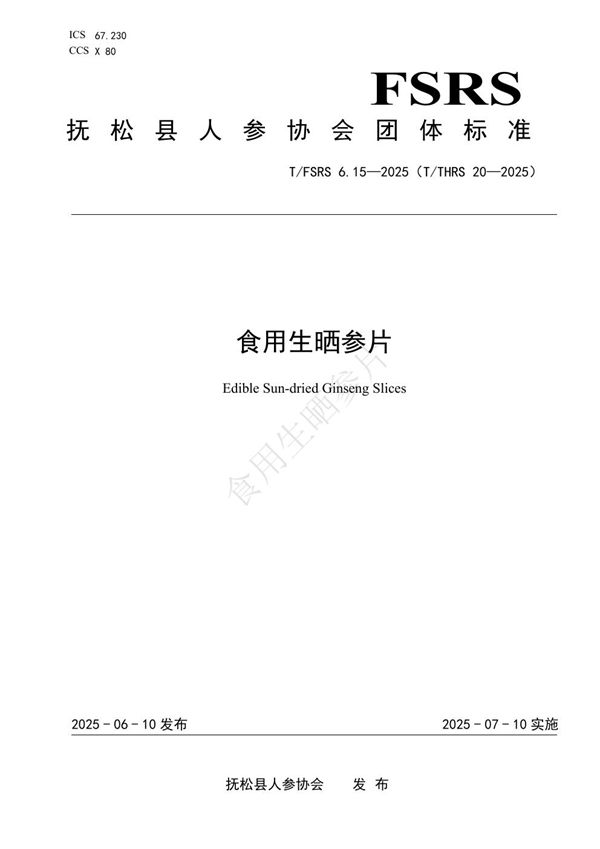 ICS 67.230
CCS X 80

FSRS

抚松县人参协会团体标准

T/FSRS 6.15—2025（T/THRS 20—2025）

食用生晒参片

Edible Sun-dried Ginseng Slices

2025-06-10发布 2025-07-10实施

抚松县人参协会 发布

食用生晒参片